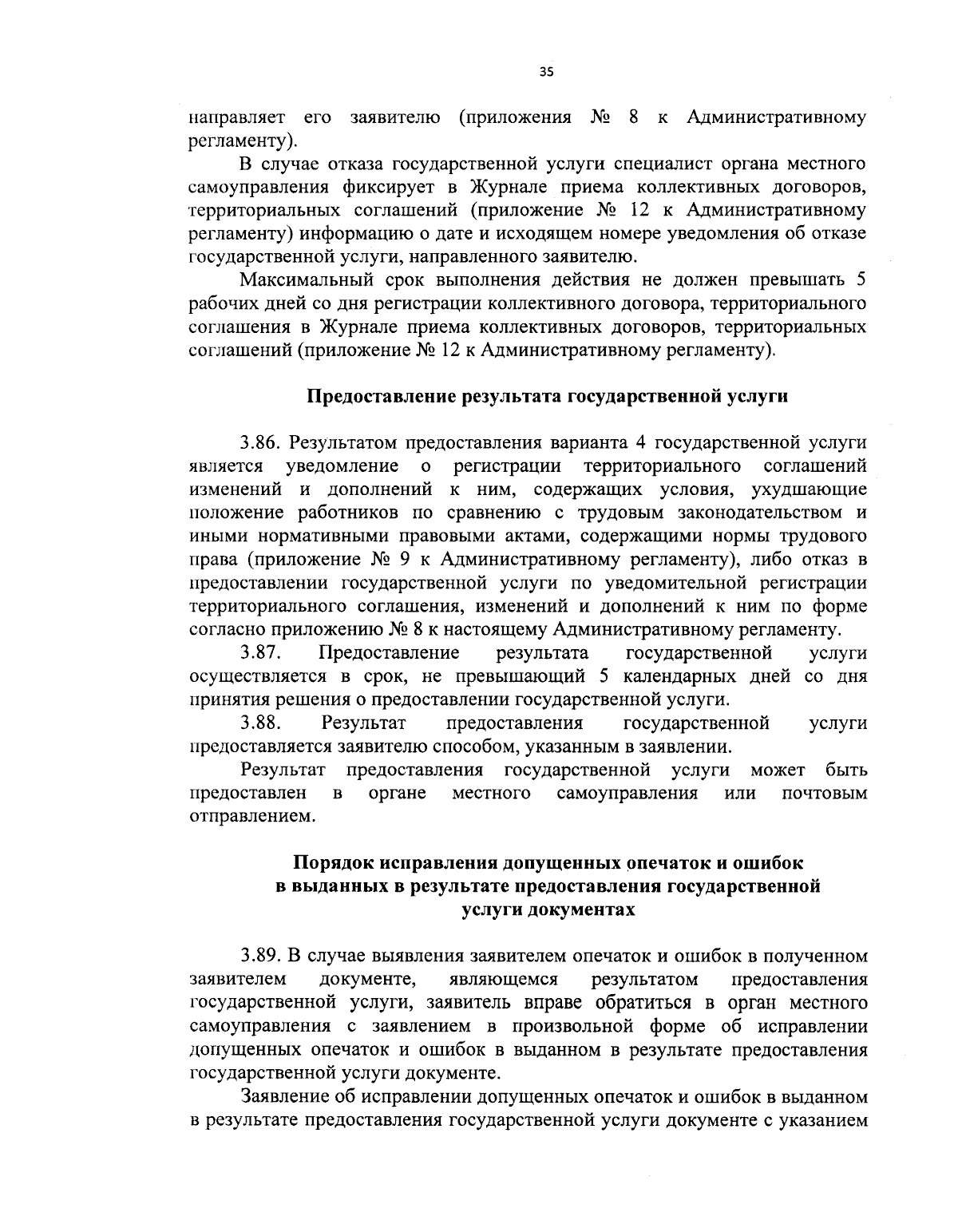 35

направляет его заявителю (приложения № 8 к Административному регламенту).

В случае отказа государственной услуги специалист органа местного самоуправления фиксирует в Журнале приема коллективных договоров, территориальных соглашений (приложение № 12 к Административному регламенту) информацию о дате и исходящем номере уведомления об отказе государственной услуги, направленного заявителю.

Максимальный срок выполнения действия не должен превышать 5 рабочих дней со дня регистрации коллективного договора, территориального соглашения в Журнале приема коллективных договоров, территориальных соглашений (приложение № 12 к Административному регламенту).

Предоставление результата государственной услуги

3.86. Результатом предоставления варианта 4 государственной услуги является уведомление о регистрации территориального соглашений изменений и дополнений к ним, содержащих условия, ухудшающие положение работников по сравнению с трудовым законодательством и иными нормативными правовыми актами, содержащими нормы трудового права (приложение № 9 к Административному регламенту), либо отказ в предоставлении государственной услуги по уведомительной регистрации территориального соглашения, изменений и дополнений к ним по форме согласно приложению № 8 к настоящему Административному регламенту.

3.87. Предоставление результата государственной услуги осуществляется в срок, не превышающий 5 календарных дней со дня принятия решения о предоставлении государственной услуги.

3.88. Результат предоставления государственной услуги предоставляется заявителю способом, указанным в заявлении.

Результат предоставления государственной услуги может быть предоставлен в органе местного самоуправления или почтовым отправлением.

Порядок исправления допущенных опечаток и ошибок в выданных в результате предоставления государственной услуги документах

3.89. В случае выявления заявителем опечаток и ошибок в полученном заявителем документе, являющемся результатом предоставления государственной услуги, заявитель вправе обратиться в орган местного самоуправления с заявлением в произвольной форме об исправлении допущенных опечаток и ошибок в выданном в результате предоставления государственной услуги документе.

Заявление об исправлении допущенных опечаток и ошибок в выданном в результате предоставления государственной услуги документе с указанием